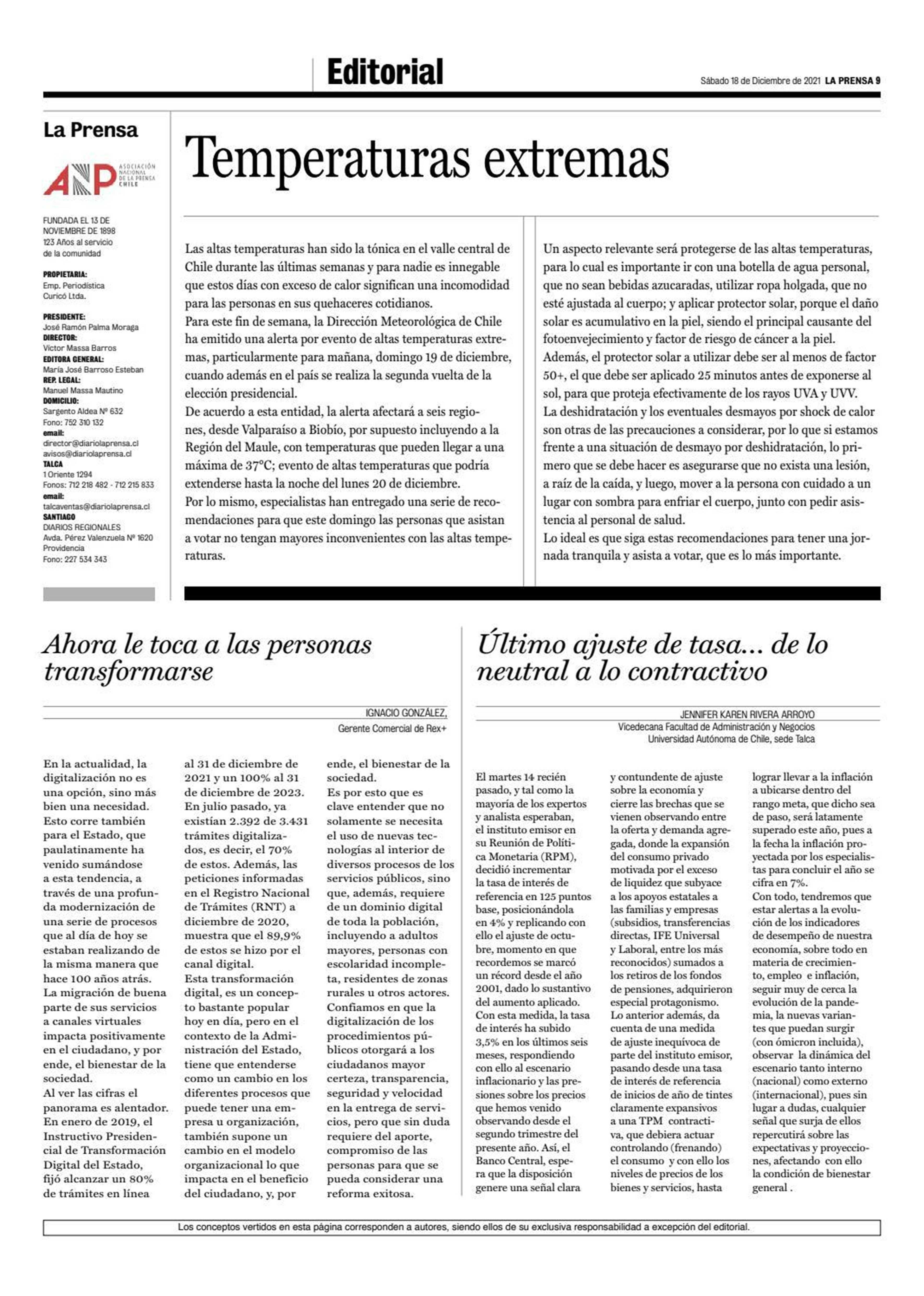 Editorial

Sábado 18 de Diciembre de 2021 LA PRENSA 9

La Prensa

ANP ASOCIACIÓN NACIONAL DE LA PRENSA CHILE

FUNDADA EL 13 DE NOVIEMBRE DE 1898
123 Años al servicio de la comunidad

PROPIETARIA:
Emp. Periodística Curicó Ltda.

PRESIDENTE:
José Ramón Palma Moraga
DIRECTOR:
Víctor Massa Barros
EDITORA GENERAL:
María José Barroso Esteban
REP. LEGAL:
Manuel Massa Mautino
DOMICILIO:
Sargento Aldea Nº 632
Fono: 752 310 132
email:
director@diariolaprensa.cl
avisos@diariolaprensa.cl
TALCA
1 Oriente 1294
Fonos: 712 218 482 - 712 215 833
email:
talcaventas@diariolaprensa.cl
SANTIAGO
DIARIOS REGIONALES
Avda. Pérez Valenzuela Nº 1620
Providencia
Fono: 227 534 343

Temperaturas extremas

Las altas temperaturas han sido la tónica en el valle central de Chile durante las últimas semanas y para nadie es innegable que estos días con exceso de calor significan una incomodidad para las personas en sus quehaceres cotidianos.
Para este fin de semana, la Dirección Meteorológica de Chile ha emitido una alerta por evento de altas temperaturas extremas, particularmente para mañana, domingo 19 de diciembre, cuando además en el país se realiza la segunda vuelta de la elección presidencial.
De acuerdo a esta entidad, la alerta afectará a seis regiones, desde Valparaíso a Biobío, por supuesto incluyendo a la Región del Maule, con temperaturas que pueden llegar a una máxima de 37°C; evento de altas temperaturas que podría extenderse hasta la noche del lunes 20 de diciembre.
Por lo mismo, especialistas han entregado una serie de recomendaciones para que este domingo las personas que asistan a votar no tengan mayores inconvenientes con las altas temperaturas.

Un aspecto relevante será protegerse de las altas temperaturas, para lo cual es importante ir con una botella de agua personal, que no sean bebidas azucaradas, utilizar ropa holgada, que no esté ajustada al cuerpo; y aplicar protector solar, porque el daño solar es acumulativo en la piel, siendo el principal causante del fotoenvejecimiento y factor de riesgo de cáncer a la piel.
Además, el protector solar a utilizar debe ser al menos de factor 50+, el que debe ser aplicado 25 minutos antes de exponerse al sol, para que proteja efectivamente de los rayos UVA y UVV.
La deshidratación y los eventuales desmayos por shock de calor son otras de las precauciones a considerar, por lo que si estamos frente a una situación de desmayo por deshidratación, lo primero que se debe hacer es asegurarse que no exista una lesión, a raíz de la caída, y luego, mover a la persona con cuidado a un lugar con sombra para enfriar el cuerpo, junto con pedir asistencia al personal de salud.
Lo ideal es que siga estas recomendaciones para tener una jornada tranquila y asista a votar, que es lo más importante.

Ahora le toca a las personas transformarse

IGNACIO GONZÁLEZ,
Gerente Comercial de Rex+

En la actualidad, la digitalización no es una opción, sino más bien una necesidad. Esto corre también para el Estado, que paulatinamente ha venido sumándose a esta tendencia, a través de una profunda modernización de una serie de procesos que al día de hoy se estaban realizando de la misma manera que hace 100 años atrás.
La migración de buena parte de sus servicios a canales virtuales impacta positivamente en el ciudadano, y por ende, el bienestar de la sociedad.
Al ver las cifras el panorama es alentador. En enero de 2019, el Instructivo Presidencial de Transformación Digital del Estado, fijó alcanzar un 80% de trámites en línea al 31 de diciembre de 2021 y un 100% al 31 de diciembre de 2023. En julio pasado, ya existían 2.392 de 3.431 trámites digitalizados, es decir, el 70% de estos. Además, las peticiones informadas en el Registro Nacional de Trámites (RNT) a diciembre de 2020, muestra que el 89,9% de estos se hizo por el canal digital.
Esta transformación digital, es un concepto bastante popular hoy en día, pero en el contexto de la Administración del Estado, tiene que entenderse como un cambio en los diferentes procesos que puede tener una empresa u organización, también supone un cambio en el modelo organizacional lo que impacta en el beneficio del ciudadano, y, por ende, el bienestar de la sociedad.
Es por esto que es clave entender que no solamente se necesita el uso de nuevas tecnologías al interior de diversos procesos de los servicios públicos, sino que, además, requiere de un dominio digital de toda la población, incluyendo a adultos mayores, personas con escolaridad incompleta, residentes de zonas rurales u otros actores.
Confiamos en que la digitalización de los procedimientos públicos otorgará a los ciudadanos mayor certeza, transparencia, seguridad y velocidad en la entrega de servicios, pero que sin duda requiere del aporte, compromiso de las personas para que se pueda considerar una reforma exitosa.

Último ajuste de tasa... de lo neutral a lo contractivo

JENNIFER KAREN RIVERA ARROYO
Vicedecana Facultad de Administración y Negocios
Universidad Autónoma de Chile, sede Talca

El martes 14 recién pasado, y tal como la mayoría de los expertos y analista esperaban, el instituto emisor en su Reunión de Política Monetaria (RPM), decidió incrementar la tasa de interés de referencia en 125 puntos base, posicionándola en 4% y replicando con ello el ajuste de octubre, momento en que recordemos se marcó un récord desde el año 2001, dado lo sustantivo del aumento aplicado.
Con esta medida, la tasa de interés ha subido 3,5% en los últimos seis meses, respondiendo con ello al escenario inflacionario y las presiones sobre los precios que hemos venido observando desde el segundo trimestre del presente año. Así, el Banco Central, espera que la disposición genere una señal clara y contundente de ajuste sobre la economía y cierre las brechas que se vienen observando entre la oferta y demanda agregada, donde la expansión del consumo privado motivada por el exceso de liquidez que subyace a los apoyos estatales a las familias y empresas (subsidios, transferencias directas, IFE Universal y Laboral, entre los más reconocidos) sumados a los retiros de los fondos de pensiones, adquirieron especial protagonismo.
Lo anterior además, da cuenta de una medida de ajuste inequívoca de parte del instituto emisor, pasando desde una tasa de interés de referencia de inicios de año de tintes claramente expansivos a una TPM contractiva, que debiera actuar controlando (frenando) el consumo y con ello los niveles de precios de los bienes y servicios, hasta lograr llevar a la inflación a ubicarse dentro del rango meta, que dicho sea de paso, será latamente superado este año, pues a la fecha la inflación proyectada por los especialistas para concluir el año se cifra en 7%.
Con todo, tendremos que estar alertas a la evolución de los indicadores de desempeño de nuestra economía, sobre todo en materia de crecimiento, empleo e inflación, seguir muy de cerca la evolución de la pandemia, la nuevas variantes que puedan surgir (con ómicron incluida), observar la dinámica del escenario tanto interno (nacional) como externo (internacional), pues sin lugar a dudas, cualquier señal que surja de ellos repercutirá sobre las expectativas y proyecciones, afectando con ello la condición de bienestar general .

Los conceptos vertidos en esta página corresponden a autores, siendo ellos de su exclusiva responsabilidad a excepción del editorial.